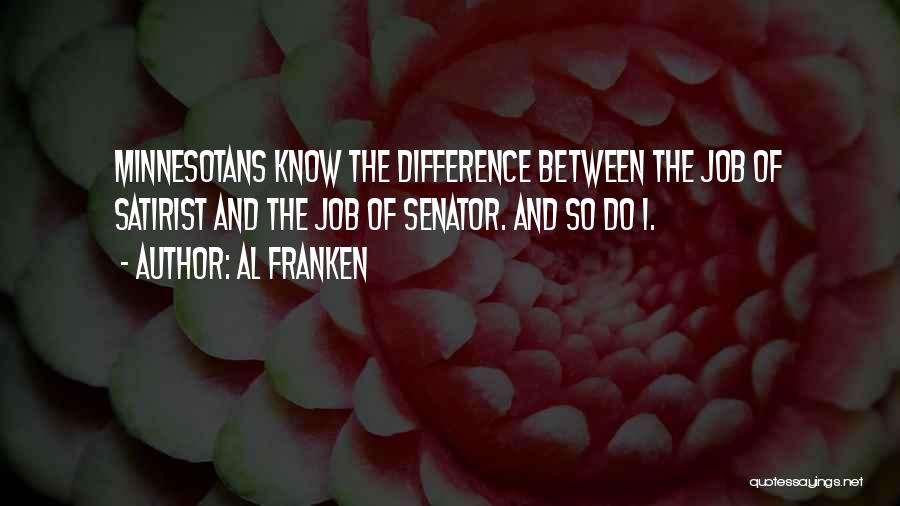 MINNESOTANS KNOW THE DIFFERENCE BETWEEN THE JOB OF SATIRIST AND THE JOB OF SENATOR. AND SO DO I.

- AUTHOR: AL FRANKEN

quotessayings.net